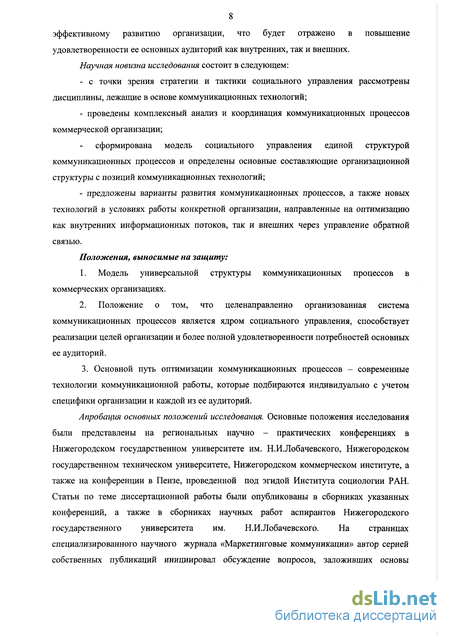 8

эффективному развитию организации, что будет отражено в повышение удовлетворенности ее основных аудиторий как внутренних, так и внешних.

Научная новизна исследования состоит в следующем:

- с точки зрения стратегии и тактики социального управления рассмотрены дисциплины, лежащие в основе коммуникационных технологий;

- проведены комплексный анализ и координация коммуникационных процессов коммерческой организации;

- сформирована модель социального управления единой структурой коммуникационных процессов и определены основные составляющие организационной структуры с позиций коммуникационных технологий;

- предложены варианты развития коммуникационных процессов, а также новых технологий в условиях работы конкретной организации, направленные на оптимизацию как внутренних информационных потоков, так и внешних через управление обратной связью.

Положения, выносимые на защиту:

1. Модель универсальной структуры коммуникационных процессов в коммерческих организациях.

2. Положение о том, что целенаправленно организованная система коммуникационных процессов является ядром социального управления, способствует реализации целей организации и более полной удовлетворенности потребностей основных ее аудиторий.

3. Основной путь оптимизации коммуникационных процессов – современные технологии коммуникационной работы, которые подбираются индивидуально с учетом специфики организации и каждой из ее аудиторий.

Апробация основных положений исследования. Основные положения исследования были представлены на региональных научно – практических конференциях в Нижегородском государственном университете им. Н.И.Лобачевского, Нижегородском государственном техническом университете, Нижегородском коммерческом институте, а также на конференции в Пензе, проведенной под эгидой Института социологии РАН. Статьи по теме диссертационной работы были опубликованы в сборниках указанных конференций, а также в сборниках научных работ аспирантов Нижегородского государственного университета им. Н.И.Лобачевского. На страницах специализированного научного журнала «Маркетинговые коммуникации» автор серией собственных публикаций инициировал обсуждение вопросов, заложивших основы

dsLib.net
библиотека диссертаций